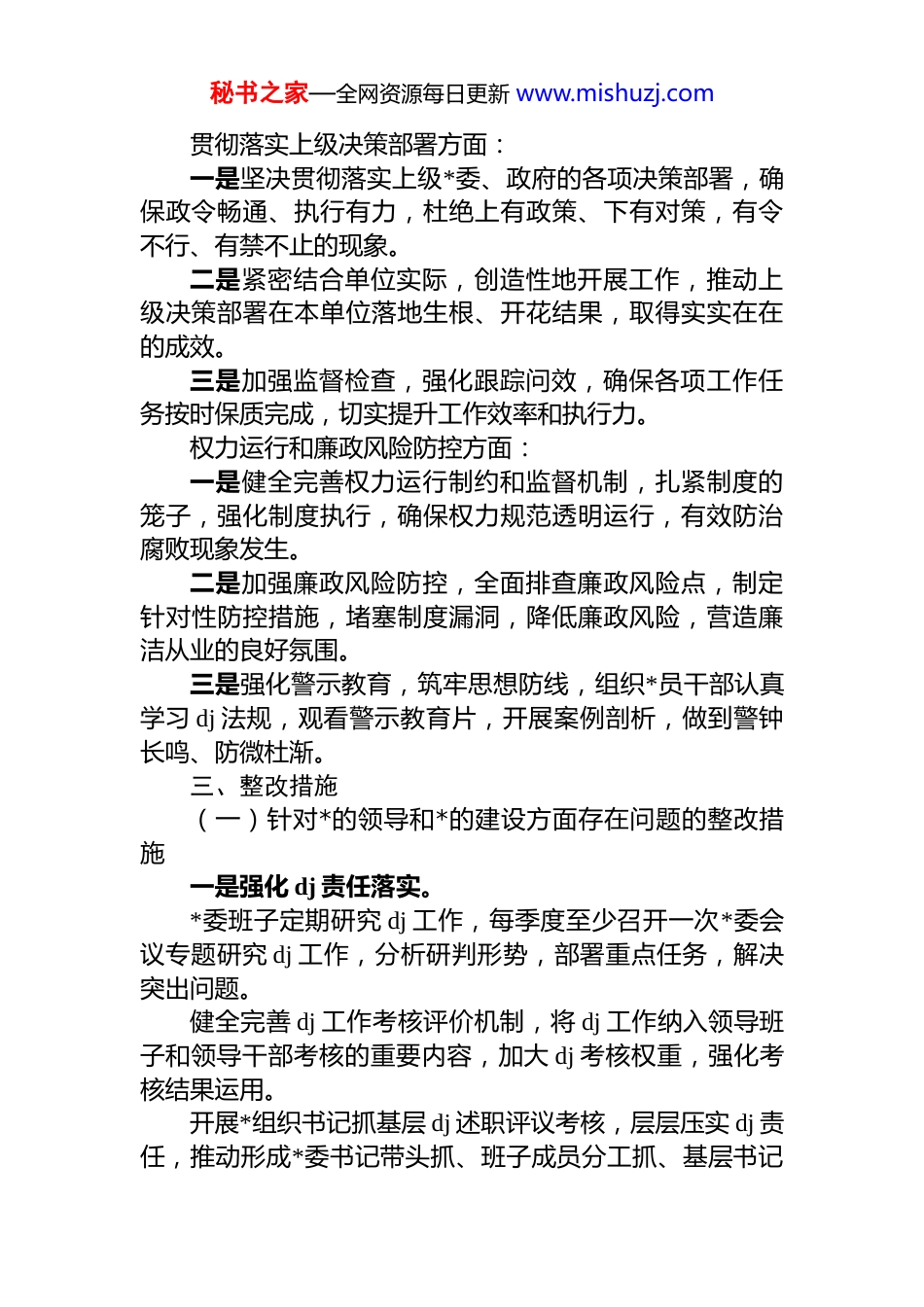 秘书之家—全网资源每日更新 www.mishuzj.com

贯彻落实上级决策部署方面：

一是坚决贯彻落实上级*委、政府的各项决策部署，确保政令畅通、执行有力，杜绝上有政策、下有对策，有令不行、有禁不止的现象。

二是紧密结合单位实际，创造性地开展工作，推动上级决策部署在本单位落地生根、开花结果，取得实实在在的成效。

三是加强监督检查，强化跟踪问效，确保各项工作任务按时保质完成，切实提升工作效率和执行力。

权力运行和廉政风险防控方面：

一是健全完善权力运行制约和监督机制，扎紧制度的笼子，强化制度执行，确保权力规范透明运行，有效防治腐败现象发生。

二是加强廉政风险防控，全面排查廉政风险点，制定针对性防控措施，堵塞制度漏洞，降低廉政风险，营造廉洁从业的良好氛围。

三是强化警示教育，筑牢思想防线，组织*员干部认真学习 dj 法规，观看警示教育片，开展案例剖析，做到警钟长鸣、防微杜渐。

三、整改措施

（一）针对*的领导和*的建设方面存在问题的整改措施

一是强化 dj 责任落实。

*委班子定期研究 dj 工作，每季度至少召开一次*委会议专题研究 dj 工作，分析研判形势，部署重点任务，解决突出问题。

健全完善 dj 工作考核评价机制，将 dj 工作纳入领导班子和领导干部考核的重要内容，加大 dj 考核权重，强化考核结果运用。

开展*组织书记抓基层 dj 述职评议考核，层层压实 dj 责任，推动形成*委书记带头抓、班子成员分工抓、基层书记